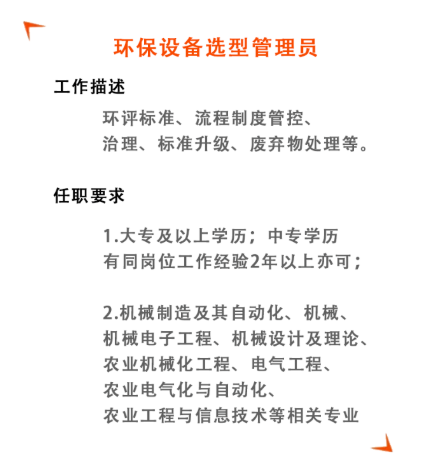 环保设备选型管理员

工作描述

环评标准、流程制度管控、治理、标准升级、废弃物处理等。

任职要求

1.大专及以上学历；中专学历有同岗位工作经验2年以上亦可；

2.机械制造及其自动化、机械、机械电子工程、机械设计及理论、农业机械化工程、电气工程、农业电气化与自动化、农业工程与信息技术等相关专业